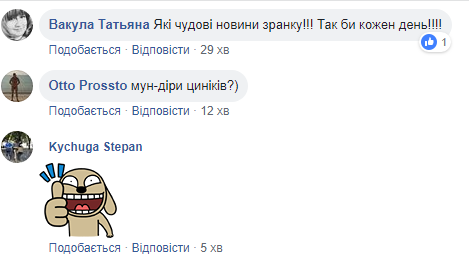 Вакула Татьяна Які чудові новини зранку!!! Так би кожен день!!!!
1
Подобається · Відповісти · 29 хв

Otto Prossto мун-діри циніків?)
Подобається · Відповісти · 12 хв

Kychuga Stepan
Подобається · Відповісти · 5 хв